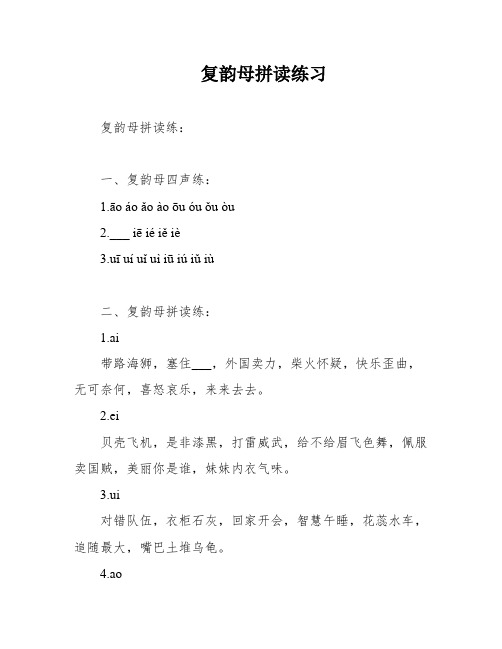 复韵母拼读练习

复韵母拼读练：

一、复韵母四声练：

1.āo áo ǎo ào ōu óu ǒu òu

2.___ iē ié iě iè

3.uī uí uǐ uì iū iú iǔ iù

二、复韵母拼读练：

1.ai

带路海狮，塞住___，外国卖力，柴火怀疑，快乐歪曲，无可奈何，喜怒哀乐，来来去去。

2.ei

贝壳飞机，是非漆黑，打雷威武，给不给眉飞色舞，佩服卖国贼，美丽你是谁，妹妹内衣气味。

3.ui

对错队伍，衣柜石灰，回家开会，智慧午睡，花蕊水车，追随最大，嘴巴土堆乌龟。

4.ao